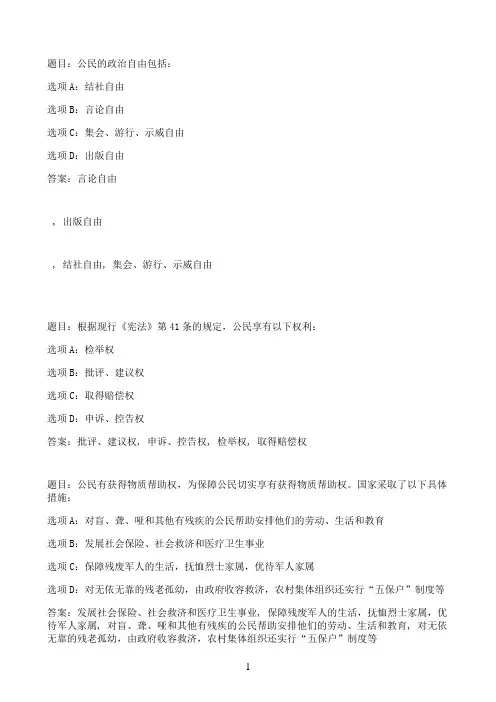 题目：公民的政治自由包括：

选项 A：结社自由

选项 B：言论自由

选项 C：集会、游行、示威自由

选项 D：出版自由

答案：言论自由

，出版自由

，结社自由，集会、游行、示威自由

题目：根据现行《宪法》第 41 条的规定，公民享有以下权利：

选项 A：检举权

选项 B：批评、建议权

选项 C：取得赔偿权

选项 D：申诉、控告权

答案：批评、建议权，申诉、控告权，检举权，取得赔偿权

题目：公民有获得物质帮助权，为保障公民切实享有获得物质帮助权。国家采取了以下具体措施：

选项 A：对盲、聋、哑和其他有残疾的公民帮助安排他们的劳动、生活和教育

选项 B：发展社会保险、社会救济和医疗卫生事业

选项 C：保障残废军人的生活，抚恤烈士家属，优待军人家属

选项 D：对无依无靠的残老孤幼，由政府收容救济，农村集体组织还实行“五保户”制度等

答案：发展社会保险、社会救济和医疗卫生事业，保障残废军人的生活，抚恤烈士家属，优待军人家属，对盲、聋、哑和其他有残疾的公民帮助安排他们的劳动、生活和教育，对无依无靠的残老孤幼，由政府收容救济，农村集体组织还实行“五保户”制度等

1